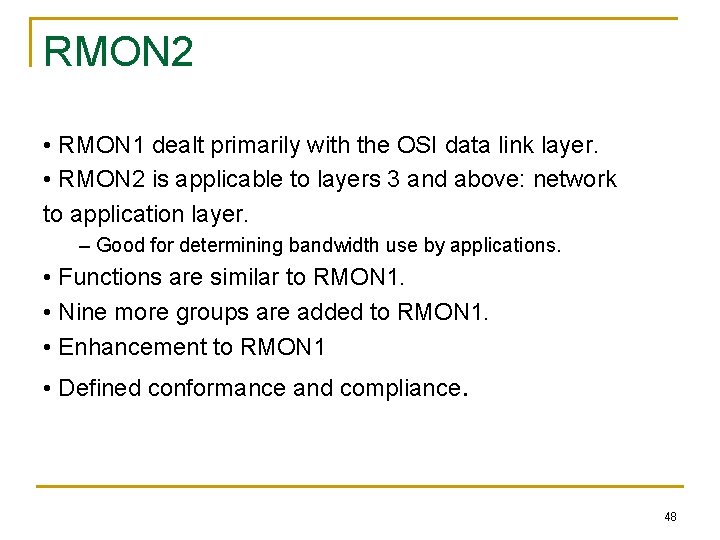 RMON2

• RMON1 dealt primarily with the OSI data link layer.

• RMON2 is applicable to layers 3 and above: network to application layer.

– Good for determining bandwidth use by applications.

• Functions are similar to RMON1.

• Nine more groups are added to RMON1.

• Enhancement to RMON1

• Defined conformance and compliance.

48